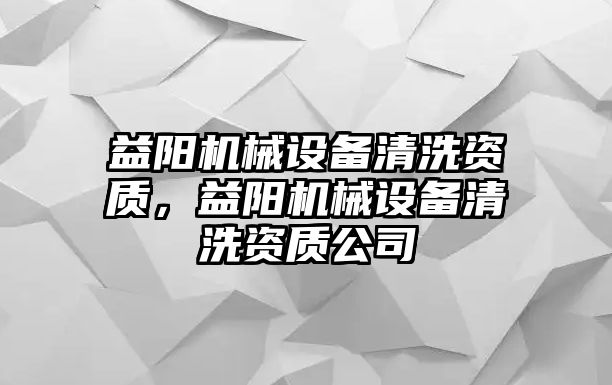 益阳机械设备清洗资质，益阳机械设备清洗资质公司